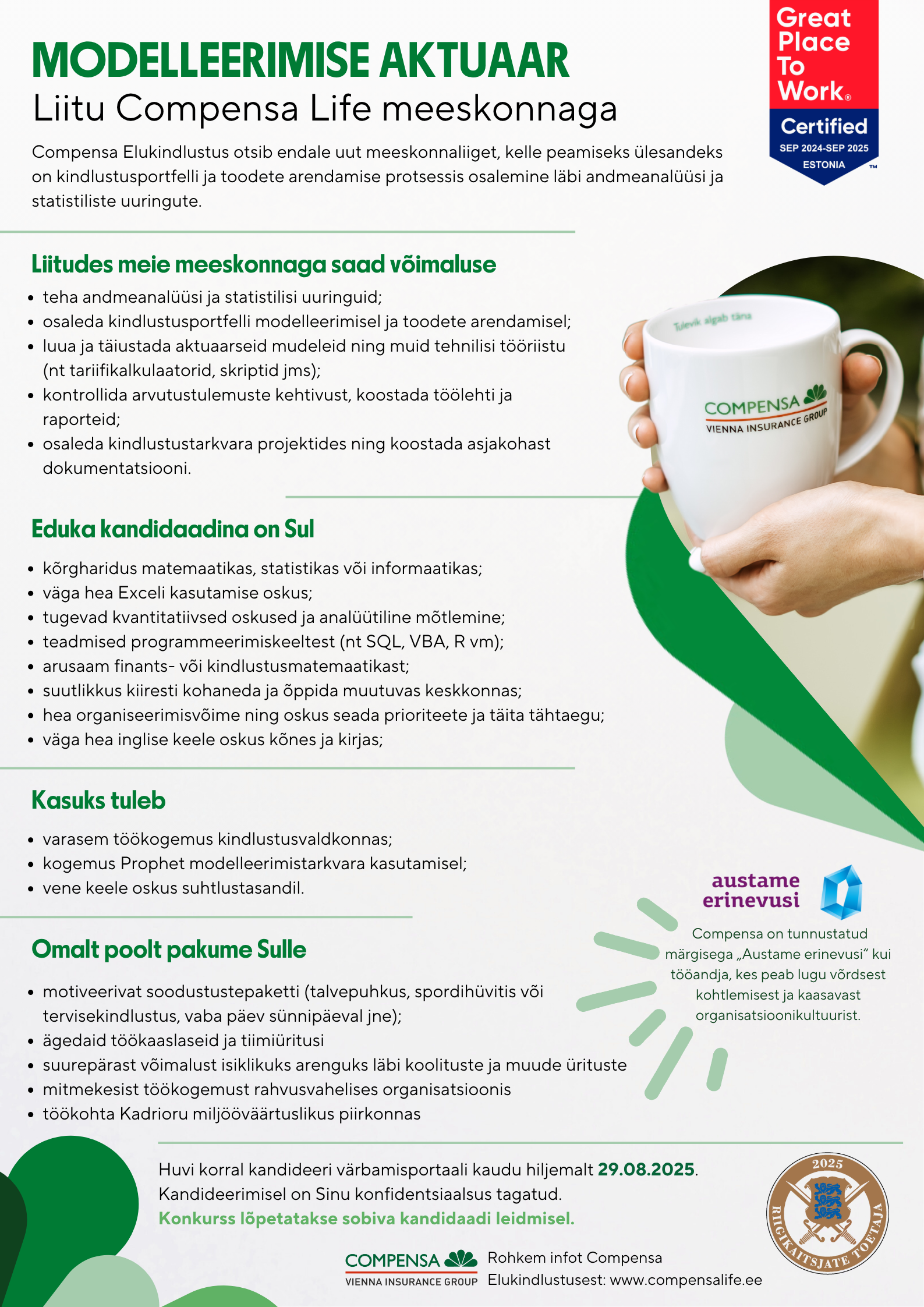 MODELLEERIMISE AKTUAAR
Liitu Compensa Life meeskonnaga

Great Place To Work® Certified SEP 2024-SEP 2025 ESTONIA ™

Compensa Elukindlustus otsib endale uut meeskonnaliiget, kelle peamiseks ülesandeks on kindlustusportfelli ja toodete arendamise protsessis osalemine läbi andmeanalüüsi ja statistiliste uuringute.

Liitudes meie meeskonnaga saad võimaluse
- teha andmeanalüüsi ja statistilisi uuringuid;
- osaleda kindlustusportfelli modelleerimisel ja toodete arendamisel;
- luua ja täiustada aktuaarseid mudeleid ning muid tehnilisi tööriistu (nt tariifikalkulaatorid, skriptid jms);
- kontrollida arvutustulemuste kehtivust, koostada töölehti ja raporteid;
- osaleda kindlustustarkvara projektides ning koostada asjakohast dokumentatsiooni.

Tulevik algab täna
COMPENSA
VIENNA INSURANCE GROUP

Eduka kandidaadina on Sul
- kõrgharidus matemaatikas, statistikas või informaatikas;
- väga hea Exceli kasutamise oskus;
- tugevad kvantitatiivsed oskused ja analüütiline mõtlemine;
- teadmised programmeerimiskeeltest (nt SQL, VBA, R vm);
- arusaam finants- või kindlustusmatemaatikast;
- suutlikkus kiiresti kohaneda ja õppida muutuvas keskkonnas;
- hea organiseerimisvõime ning oskus seada prioriteete ja täita tähtaegu;
- väga hea inglise keele oskus kõnes ja kirjas;

Kasuks tuleb
- varasem töökogemus kindlustusvaldkonnas;
- kogemus Prophet modelleerimistarkvara kasutamisel;
- vene keele oskus suhtlustasandil.

austame erinevusi
Compensa on tunnustatud märgisega „Austame erinevusi“ kui tööandja, kes peab lugu võrdsest kohtlemisest ja kaasavast organisatsioonikultuurist.

Omalt poolt pakume Sulle
- motiveerivat soodustustepaketti (talvepuhkus, spordihüvitis või tervisekindlustus, vaba päev sünnipäeval jne);
- ägedaid töökaaslaseid ja tiimiüritusi
- suurepärast võimalust isiklikuks arenguks läbi koolituste ja muude ürituste
- mitmekesist töökogemust rahvusvahelises organisatsioonis
- töökohta Kadrioru miljööväärtuslikus piirkonnas

Huvi korral kandideeri värbamisportaali kaudu hiljemalt 29.08.2025.
Kandideerimisel on Sinu konfidentsiaalsus tagatud.
Konkurss lõpetatakse sobiva kandidaadi leidmisel.

2025 RIIGIKAITSJATE TOETAJA

COMPENSA VIENNA INSURANCE GROUP
Rohkem infot Compensa Elukindlustusest: www.compensalife.ee